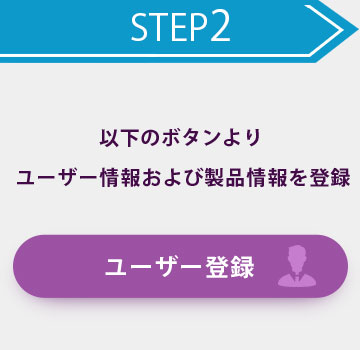 STEP2

以下のボタンより
ユーザー情報および製品情報を登録

ユーザー登録